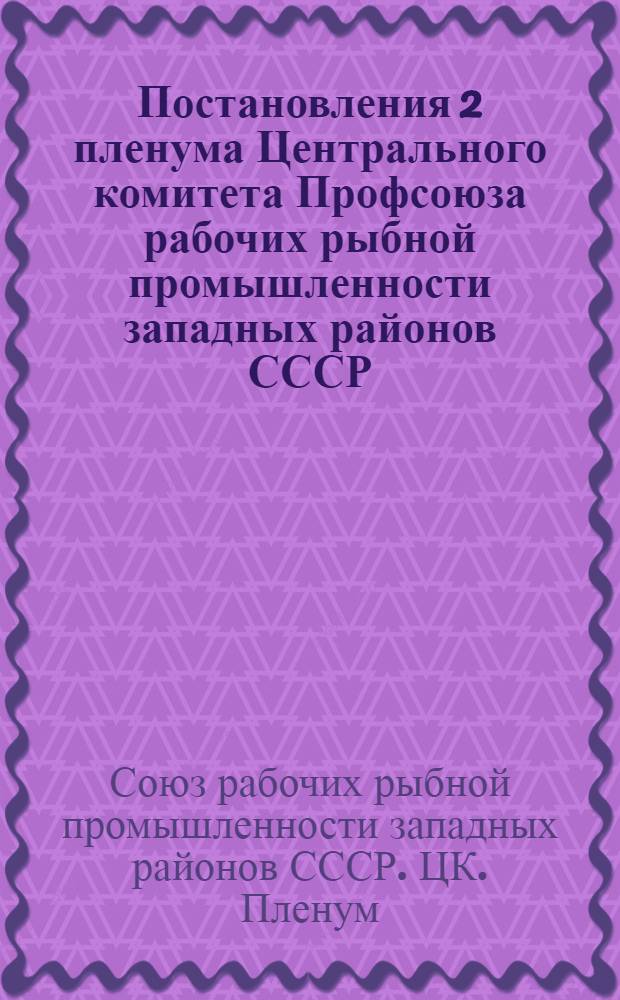 Постановления 2 пленума Центрального комитета Профсоюза рабочих рыбной промышленности западных районов СССР

Союз рабочих рыбной промышленности западных районов СССР. ЦК. Пленум